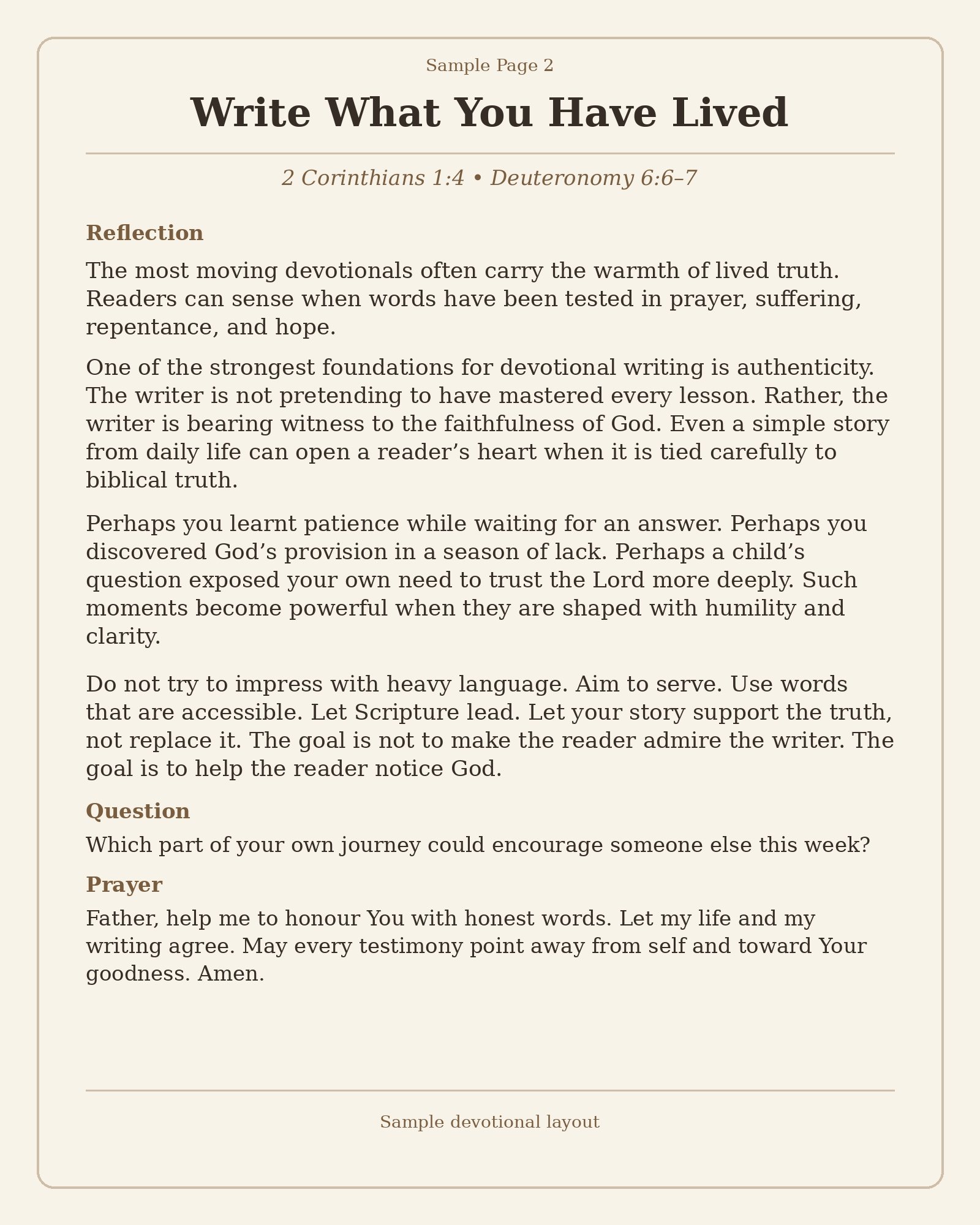 Sample Page 2

Write What You Have Lived

2 Corinthians 1:4 • Deuteronomy 6:6–7

Reflection

The most moving devotionals often carry the warmth of lived truth. Readers can sense when words have been tested in prayer, suffering, repentance, and hope.

One of the strongest foundations for devotional writing is authenticity. The writer is not pretending to have mastered every lesson. Rather, the writer is bearing witness to the faithfulness of God. Even a simple story from daily life can open a reader’s heart when it is tied carefully to biblical truth.

Perhaps you learnt patience while waiting for an answer. Perhaps you discovered God’s provision in a season of lack. Perhaps a child’s question exposed your own need to trust the Lord more deeply. Such moments become powerful when they are shaped with humility and clarity.

Do not try to impress with heavy language. Aim to serve. Use words that are accessible. Let Scripture lead. Let your story support the truth, not replace it. The goal is not to make the reader admire the writer. The goal is to help the reader notice God.

Question

Which part of your own journey could encourage someone else this week?

Prayer

Father, help me to honour You with honest words. Let my life and my writing agree. May every testimony point away from self and toward Your goodness. Amen.

Sample devotional layout